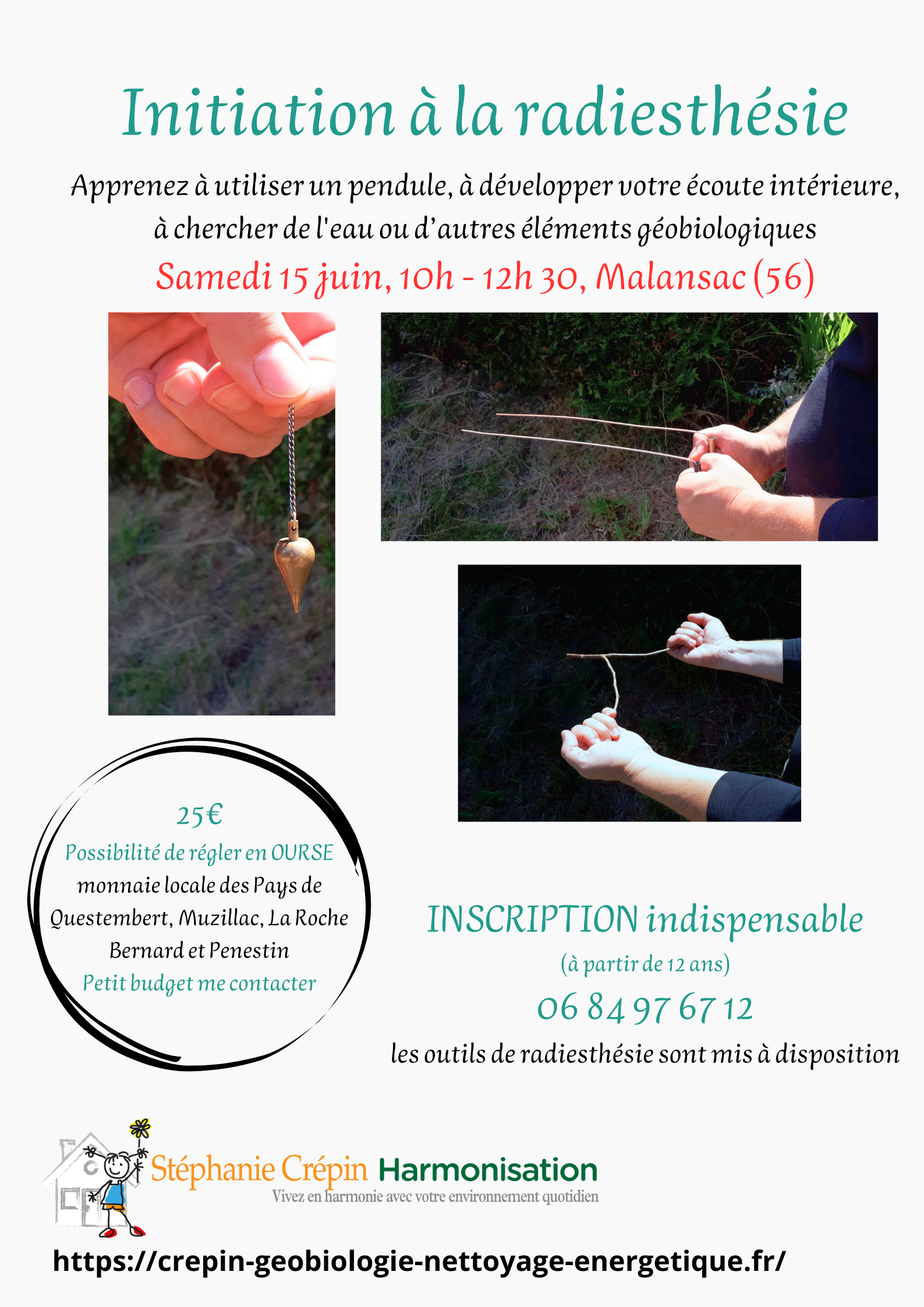 Initiation à la radiesthésie

Apprenez à utiliser un pendule, à développer votre écoute intérieure, à chercher de l'eau ou d'autres éléments géobiologiques

Samedi 15 juin, 10h - 12h 30, Malansac (56)

25€
Possibilité de régler en OURSE
monnaie locale des Pays de Questembert, Muzillac, La Roche Bernard et Penestin
Petit budget me contacter

INSCRIPTION indispensable
(à partir de 12 ans)
06 84 97 67 12
les outils de radiesthésie sont mis à disposition

Stéphanie Crépin Harmonisation
Vivez en harmonie avec votre environnement quotidien

https://crepin-geobiologie-nettoyage-energetique.fr/